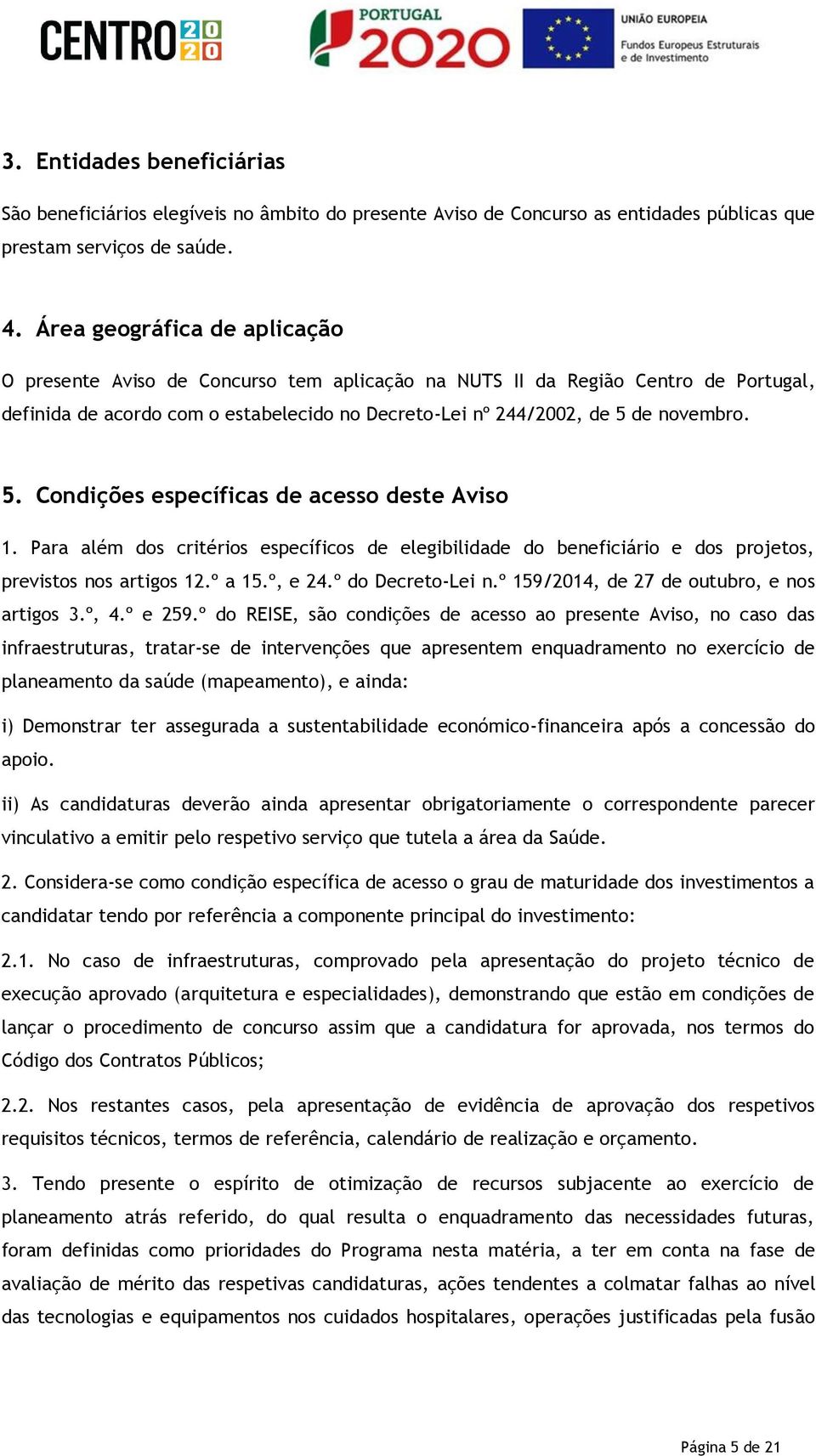 CENTRO 2020

PORTUGAL 2020

UNIÃO EUROPEIA
Fundos Europeus Estruturais e de Investimento

3. Entidades beneficiárias

São beneficiários elegíveis no âmbito do presente Aviso de Concurso as entidades públicas que prestam serviços de saúde.

4. Área geográfica de aplicação

O presente Aviso de Concurso tem aplicação na NUTS II da Região Centro de Portugal, definida de acordo com o estabelecido no Decreto-Lei nº 244/2002, de 5 de novembro.

5. Condições específicas de acesso deste Aviso

1. Para além dos critérios específicos de elegibilidade do beneficiário e dos projetos, previstos nos artigos 12.º a 15.º, e 24.º do Decreto-Lei n.º 159/2014, de 27 de outubro, e nos artigos 3.º, 4.º e 259.º do REISE, são condições de acesso ao presente Aviso, no caso das infraestruturas, tratar-se de intervenções que apresentem enquadramento no exercício de planeamento da saúde (mapeamento), e ainda:

i) Demonstrar ter assegurada a sustentabilidade económico-financeira após a concessão do apoio.

ii) As candidaturas deverão ainda apresentar obrigatoriamente o correspondente parecer vinculativo a emitir pelo respetivo serviço que tutela a área da Saúde.

2. Considera-se como condição específica de acesso o grau de maturidade dos investimentos a candidatar tendo por referência a componente principal do investimento:

2.1. No caso de infraestruturas, comprovado pela apresentação do projeto técnico de execução aprovado (arquitetura e especialidades), demonstrando que estão em condições de lançar o procedimento de concurso assim que a candidatura for aprovada, nos termos do Código dos Contratos Públicos;

2.2. Nos restantes casos, pela apresentação de evidência de aprovação dos respetivos requisitos técnicos, termos de referência, calendário de realização e orçamento.

3. Tendo presente o espírito de otimização de recursos subjacente ao exercício de planeamento atrás referido, do qual resulta o enquadramento das necessidades futuras, foram definidas como prioridades do Programa nesta matéria, a ter em conta na fase de avaliação de mérito das respetivas candidaturas, ações tendentes a colmatar falhas ao nível das tecnologias e equipamentos nos cuidados hospitalares, operações justificadas pela fusão

Página 5 de 21